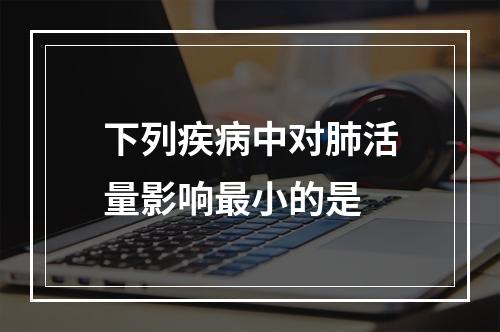 下列疾病中对肺活量影响最小的是